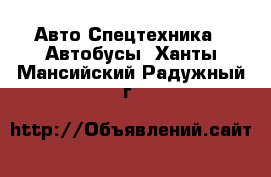 Авто Спецтехника Автобусы Ханты Мансийский Радужный г

http://Объявлений.сайт